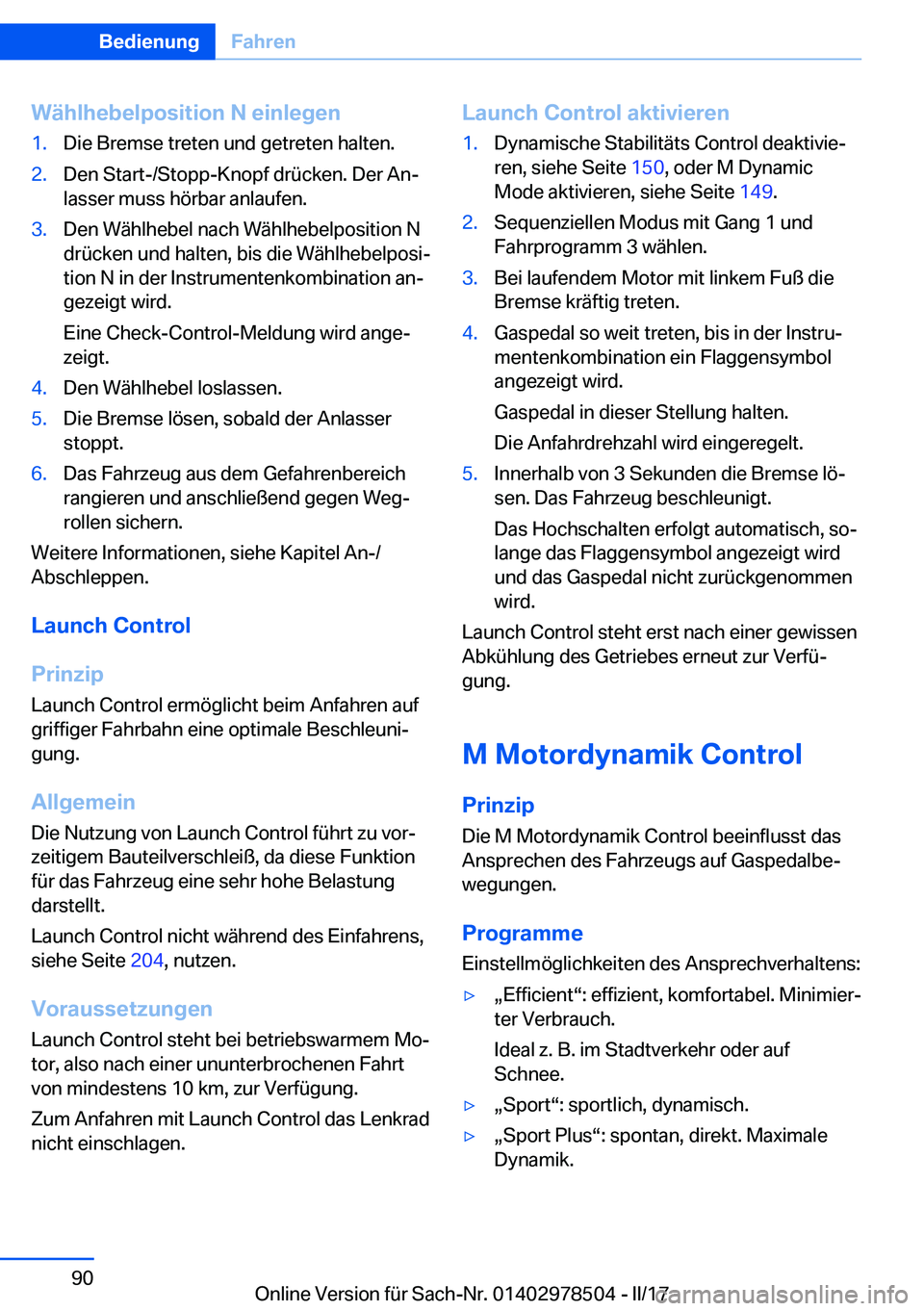 Bedienung Fahren

Wählhebelposition N einlegen

1. Die Bremse treten und getreten halten.
2. Den Start-/Stopp-Knopf drücken. Der Anlasser muss hörbar anlaufen.
3. Den Wählhebel nach Wählhebelposition N drücken und halten, bis die Wählhebelposition N in der Instrumentenkombination angezeigt wird.
Eine Check-Control-Meldung wird angezeigt.
4. Den Wählhebel loslassen.
5. Die Bremse lösen, sobald der Anlasser stoppt.
6. Das Fahrzeug aus dem Gefahrenbereich rangieren und anschließend gegen Wegrollen sichern.

Weitere Informationen, siehe Kapitel An-/Abschleppen.

Launch Control

Prinzip

Launch Control ermöglicht beim Anfahren auf griffiger Fahrbahn eine optimale Beschleunigung.

Allgemein

Die Nutzung von Launch Control führt zu vorzeitigem Bauteilverschleiß, da diese Funktion für das Fahrzeug eine sehr hohe Belastung darstellt.

Launch Control nicht während des Einfahrens, siehe Seite 204, nutzen.

Voraussetzungen

Launch Control steht bei betriebswarmem Motor, also nach einer ununterbrochenen Fahrt von mindestens 10 km, zur Verfügung.

Zum Anfahren mit Launch Control das Lenkrad nicht einschlagen.

Launch Control aktivieren

1. Dynamische Stabilitäts Control deaktivieren, siehe Seite 150, oder M Dynamic Mode aktivieren, siehe Seite 149.
2. Sequenziellen Modus mit Gang 1 und Fahrprogramm 3 wählen.
3. Bei laufendem Motor mit linkem Fuß die Bremse kräftig treten.
4. Gaspedal so weit treten, bis in der Instrumentenkombination ein Flaggensymbol angezeigt wird.
Gaspedal in dieser Stellung halten.
Die Anfahrdrehzahl wird eingeregelt.
5. Innerhalb von 3 Sekunden die Bremse lösen. Das Fahrzeug beschleunigt.
Das Hochschalten erfolgt automatisch, solange das Flaggensymbol angezeigt wird und das Gaspedal nicht zurückgenommen wird.

Launch Control steht erst nach einer gewissen Abkühlung des Getriebes erneut zur Verfügung.

M Motordynamik Control

Prinzip

Die M Motordynamik Control beeinflusst das Ansprechen des Fahrzeugs auf Gaspedalbewegungen.

Programme

Einstellmöglichkeiten des Ansprechverhaltens:

▷ „Efficient“: effizient, komfortabel. Minimierter Verbrauch.
Ideal z. B. im Stadtverkehr oder auf Schnee.
▷ „Sport“: sportlich, dynamisch.
▷ „Sport Plus“: spontan, direkt. Maximale Dynamik.

90

Online Version für Sach-Nr. 01402978504 - II/17

carmanualsonline.info